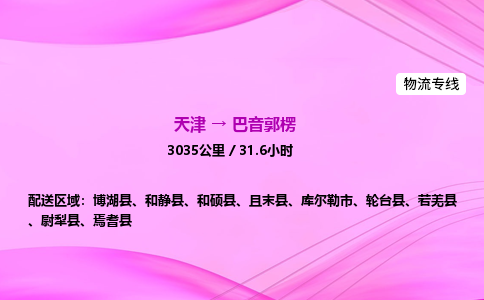 物流专线

天津 → 巴音郭楞

3035公里 / 31.6小时

配送区域：博湖县、和静县、和硕县、且末县、库尔勒市、轮台县、若羌县、尉犁县、焉耆县